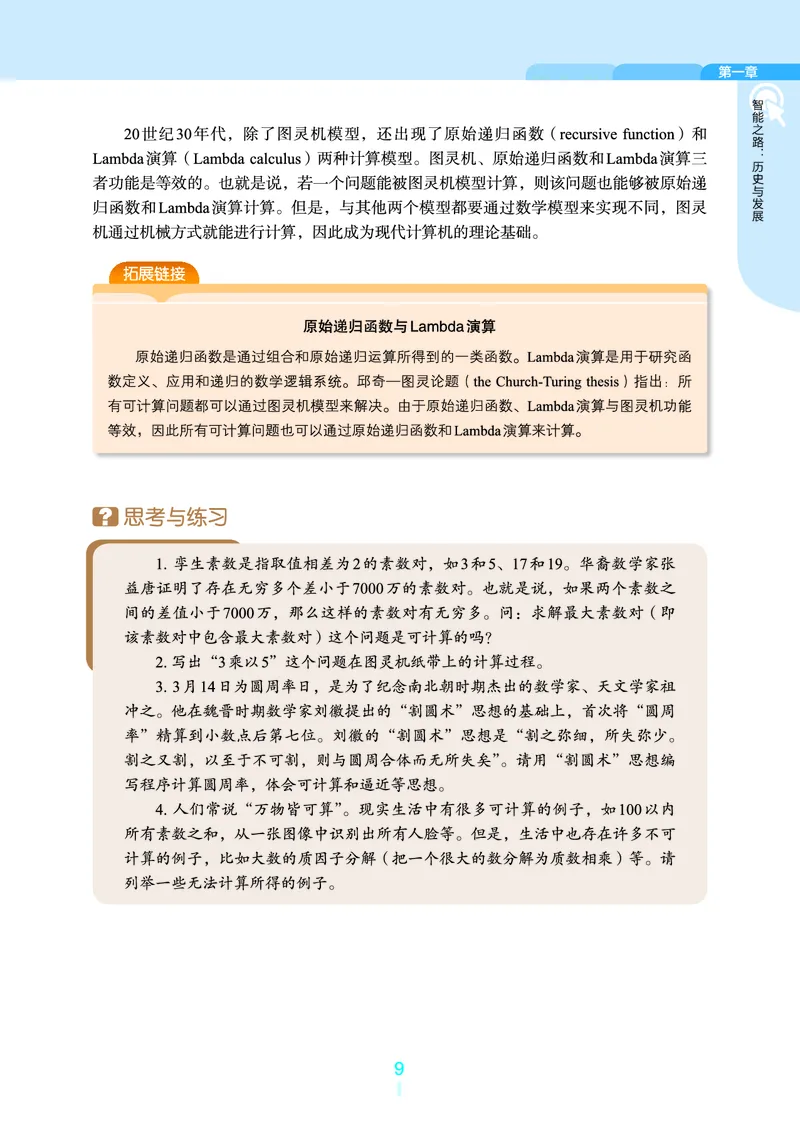 第一章

智能之路：历史与发展

20世纪30年代，除了图灵机模型，还出现了原始递归函数（recursive function）和Lambda演算（Lambda calculus）两种计算模型。图灵机、原始递归函数和Lambda演算三者功能是等效的。也就是说，若一个问题能被图灵机模型计算，则该问题也能够被原始递归函数和Lambda演算计算。但是，与其他两个模型都要通过数学模型来实现不同，图灵机通过机械方式就能进行计算，因此成为现代计算机的理论基础。

拓展链接

原始递归函数与Lambda演算

原始递归函数是通过组合和原始递归运算所得到的一类函数。Lambda演算是用于研究函数定义、应用和递归的数学逻辑系统。邱奇—图灵论题（the Church-Turing thesis）指出：所有可计算问题都可以通过图灵机模型来解决。由于原始递归函数、Lambda演算与图灵机功能等效，因此所有可计算问题也可以通过原始递归函数和Lambda演算来计算。

思考与练习

1. 孪生素数是指取值相差为2的素数对，如3和5、17和19。华裔数学家张益唐证明了存在无穷多个差小于7000万的素数对。也就是说，如果两个素数之间的差值小于7000万，那么这样的素数对有无穷多。问：求解最大素数对（即该素数对中包含最大素数对）这个问题是可计算的吗？

2. 写出“3乘以5”这个问题在图灵机纸带上的计算过程。

3. 3月14日为圆周率日，是为了纪念南北朝时期杰出的数学家、天文学家祖冲之。他在魏晋时期数学家刘徽提出的“割圆术”思想的基础上，首次将“圆周率”精算到小数点后第七位。刘徽的“割圆术”思想是“割之弥细，所失弥少。割之又割，以至于不可割，则与圆周合体而无所失矣”。请用“割圆术”思想编写程序计算圆周率，体会可计算和逼近等思想。

4. 人们常说“万物皆可算”。现实生活中有很多可计算的例子，如100以内所有素数之和，从一张图像中识别出所有人脸等。但是，生活中也存在许多不可计算的例子，比如大数的质因子分解（把一个很大的数分解为质数相乘）等。请列举一些无法计算所得的例子。

9